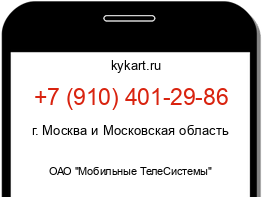 kykart.ru

+7 (910) 401-29-86

г. Москва и Московская область

ОАО "Мобильные ТелеСистемы"